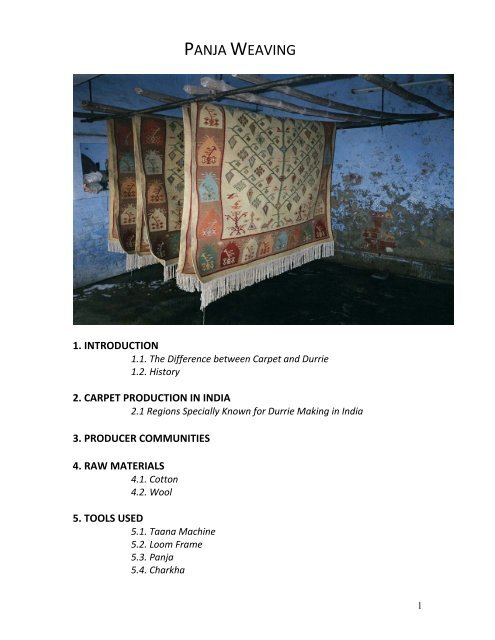 PANJA WEAVING

1. INTRODUCTION
1.1. The Difference between Carpet and Durrie
1.2. History

2. CARPET PRODUCTION IN INDIA
2.1 Regions Specially Known for Durrie Making in India

3. PRODUCER COMMUNITIES

4. RAW MATERIALS
4.1. Cotton
4.2. Wool

5. TOOLS USED
5.1. Taana Machine
5.2. Loom Frame
5.3. Panja
5.4. Charkha

1